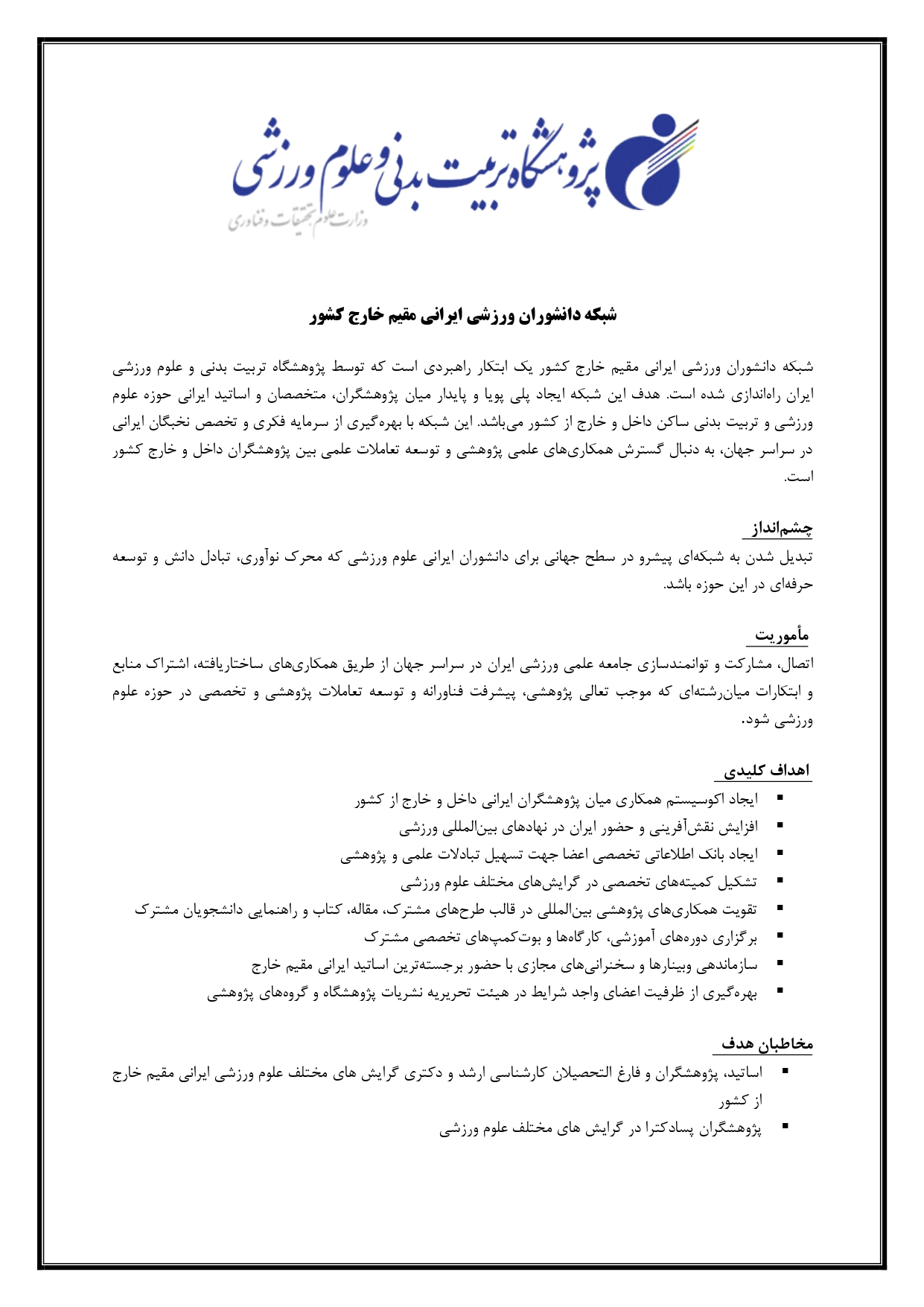 پژوهشگاه تربیت بدنی و علوم ورزشی
وزارت علوم تحقیقات و فناوری

شبکه دانشوران ورزشی ایرانی مقیم خارج کشور

شبکه دانشوران ورزشی ایرانی مقیم خارج کشور یک ابتکار راهبردی است که توسط پژوهشگاه تربیت بدنی و علوم ورزشی ایران راه‌اندازی شده است. هدف این شبکه ایجاد پلی پویا و پایدار میان پژوهشگران، متخصصان و اساتید ایرانی حوزه علوم ورزشی و تربیت بدنی ساکن داخل و خارج از کشور می‌باشد. این شبکه با بهره‌گیری از سرمایه فکری و تخصص نخبگان ایرانی در سراسر جهان، به دنبال گسترش همکاری‌های علمی پژوهشی و توسعه تعاملات علمی بین پژوهشگران داخل و خارج کشور است.

چشم‌انداز
تبدیل شدن به شبکه‌ای پیشرو در سطح جهانی برای دانشوران ایرانی علوم ورزشی که محرک نوآوری، تبادل دانش و توسعه حرفه‌ای در این حوزه باشد.

مأموریت
اتصال، مشارکت و توانمندسازی جامعه علمی ورزشی ایران در سراسر جهان از طریق همکاری‌های ساختاریافته، اشتراک منابع و ابتکارات میان‌رشته‌ای که موجب تعالی پژوهشی، پیشرفت فناورانه و توسعه تعاملات پژوهشی و تخصصی در حوزه علوم ورزشی شود.

اهداف کلیدی
▪ ایجاد اکوسیستم همکاری میان پژوهشگران ایرانی داخل و خارج از کشور
▪ افزایش نقش‌آفرینی و حضور ایران در نهادهای بین‌المللی ورزشی
▪ ایجاد بانک اطلاعاتی تخصصی اعضا جهت تسهیل تبادلات علمی و پژوهشی
▪ تشکیل کمیته‌های تخصصی در گرایش‌های مختلف علوم ورزشی
▪ تقویت همکاری‌های پژوهشی بین‌المللی در قالب طرح‌های مشترک، مقاله، کتاب و راهنمایی دانشجویان مشترک
▪ برگزاری دوره‌های آموزشی، کارگاه‌ها و بوت‌کمپ‌های تخصصی مشترک
▪ سازماندهی وبینارها و سخنرانی‌های مجازی با حضور برجسته‌ترین اساتید ایرانی مقیم خارج
▪ بهره‌گیری از ظرفیت اعضای واجد شرایط در هیئت تحریریه نشریات پژوهشگاه و گروه‌های پژوهشی

مخاطبان هدف
▪ اساتید، پژوهشگران و فارغ التحصیلان کارشناسی ارشد و دکتری گرایش های مختلف علوم ورزشی ایرانی مقیم خارج از کشور
▪ پژوهشگران پسادکترا در گرایش های مختلف علوم ورزشی